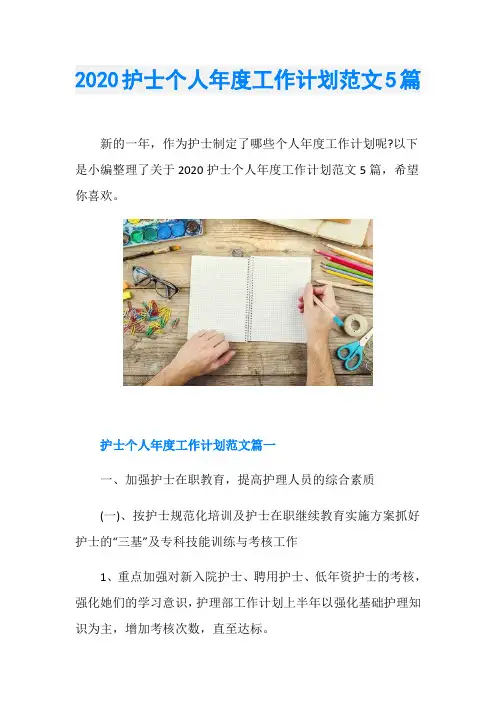 2020护士个人年度工作计划范文5篇

新的一年，作为护士制定了哪些个人年度工作计划呢?以下是小编整理了关于2020护士个人年度工作计划范文5篇，希望你喜欢。

护士个人年度工作计划范文篇一

一、加强护士在职教育，提高护理人员的综合素质

(一)、按护士规范化培训及护士在职继续教育实施方案抓好护士的“三基”及专科技能训练与考核工作

1、重点加强对新入院护士、聘用护士、低年资护士的考核，强化她们的学习意识，护理部工作计划上半年以强化基础护理知识为主，增加考核次数，直至达标。